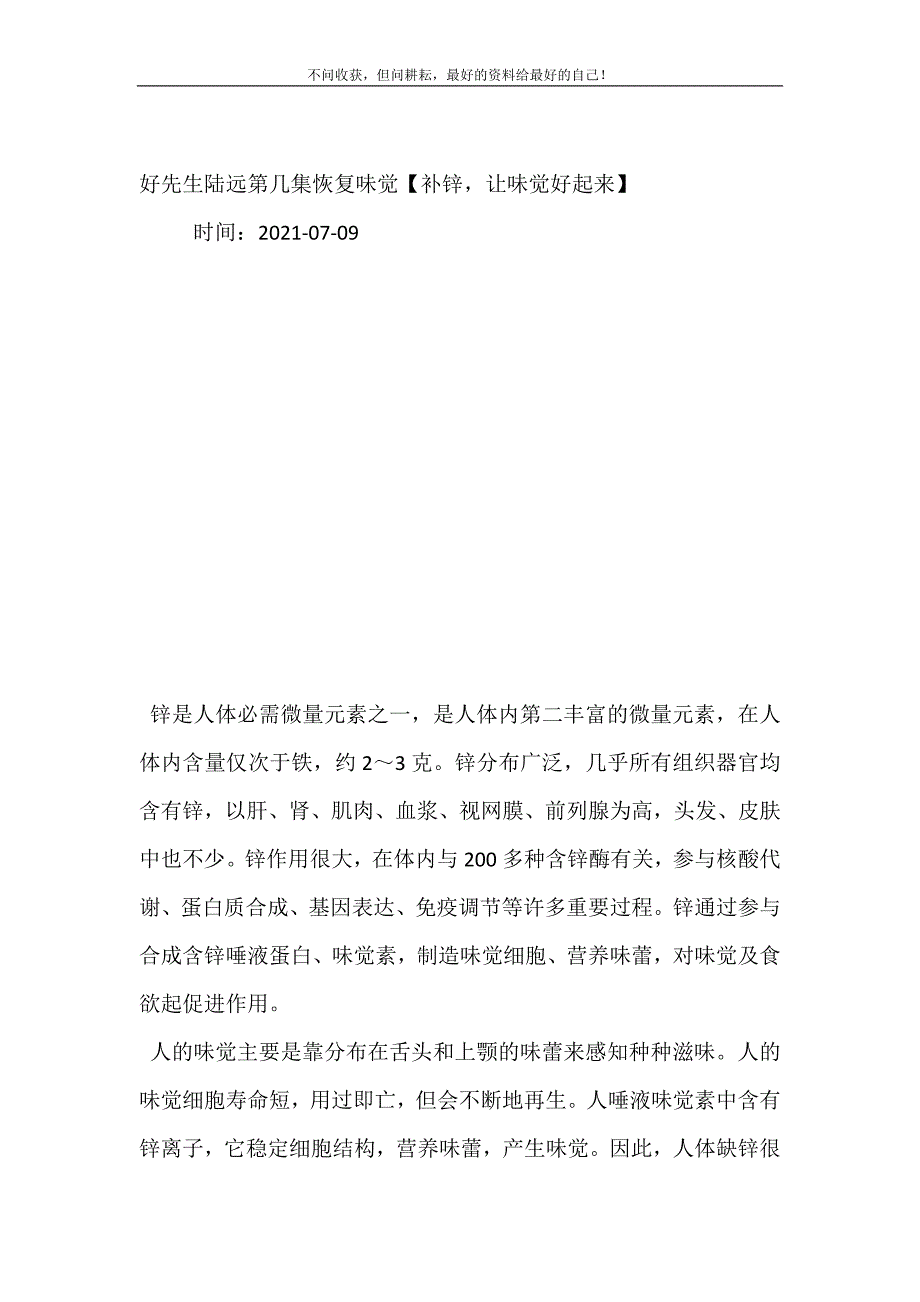 不问收获，但问耕耘，最好的资料给最好的自己！

好先生陆远第几集恢复味觉【补锌，让味觉好起来】

时间：2021-07-09

锌是人体必需微量元素之一，是人体内第二丰富的微量元素，在人体内含量仅次于铁，约2～3克。锌分布广泛，几乎所有组织器官均含有锌，以肝、肾、肌肉、血浆、视网膜、前列腺为高，头发、皮肤中也不少。锌作用很大，在体内与200多种含锌酶有关，参与核酸代谢、蛋白质合成、基因表达、免疫调节等许多重要过程。锌通过参与合成含锌唾液蛋白、味觉素，制造味觉细胞、营养味蕾，对味觉及食欲起促进作用。

人的味觉主要是靠分布在舌头和上颚的味蕾来感知种种滋味。人的味觉细胞寿命短，用过即亡，但会不断地再生。人唾液味觉素中含有锌离子，它稳定细胞结构，营养味蕾，产生味觉。因此，人体缺锌很